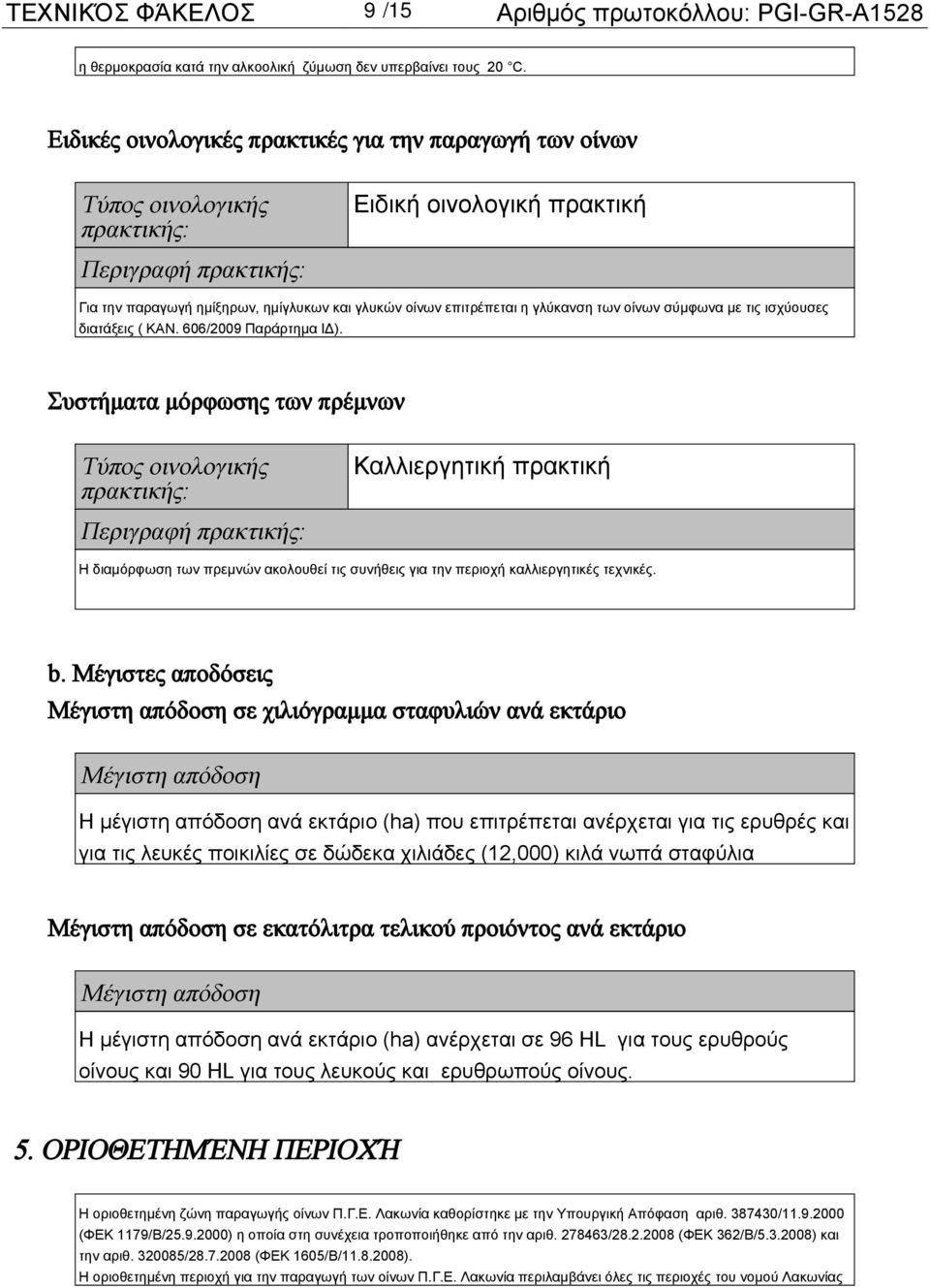 ΤΕΧΝΙΚΌΣ ΦΆΚΕΛΟΣ 9 /15 Αριθμός πρωτοκόλλου: PGI-GR-A1528

η θερμοκρασία κατά την αλκοολική ζύμωση δεν υπερβαίνει τους 20 °C.

Ειδικές οινολογικές πρακτικές για την παραγωγή των οίνων

| Τύπος οινολογικής πρακτικής: | Ειδική οινολογική πρακτική |
|---|---|
| Περιγραφή πρακτικής: | |

Για την παραγωγή ημίξηρων, ημίγλυκων και γλυκών οίνων επιτρέπεται η γλύκανση των οίνων σύμφωνα με τις ισχύουσες διατάξεις ( ΚΑΝ. 606/2009 Παράρτημα ΙΔ).

Συστήματα μόρφωσης των πρέμνων

| Τύπος οινολογικής πρακτικής: | Καλλιεργητική πρακτική |
|---|---|
| Περιγραφή πρακτικής: | |

Η διαμόρφωση των πρεμνών ακολουθεί τις συνήθεις για την περιοχή καλλιεργητικές τεχνικές.

b. Μέγιστες αποδόσεις

Μέγιστη απόδοση σε χιλιόγραμμα σταφυλιών ανά εκτάριο

Μέγιστη απόδοση

Η μέγιστη απόδοση ανά εκτάριο (ha) που επιτρέπεται ανέρχεται για τις ερυθρές και για τις λευκές ποικιλίες σε δώδεκα χιλιάδες (12,000) κιλά νωπά σταφύλια

Μέγιστη απόδοση σε εκατόλιτρα τελικού προιόντος ανά εκτάριο

Μέγιστη απόδοση

Η μέγιστη απόδοση ανά εκτάριο (ha) ανέρχεται σε 96 HL για τους ερυθρούς οίνους και 90 HL για τους λευκούς και ερυθρωπούς οίνους.

5. ΟΡΙΟΘΕΤΗΜΈΝΗ ΠΕΡΙΟΧΉ

Η οριοθετημένη ζώνη παραγωγής οίνων Π.Γ.Ε. Λακωνία καθορίστηκε με την Υπουργική Απόφαση αριθ. 387430/11.9.2000 (ΦΕΚ 1179/Β/25.9.2000) η οποία στη συνέχεια τροποποιήθηκε από την αριθ. 278463/28.2.2008 (ΦΕΚ 362/Β/5.3.2008) και την αριθ. 320085/28.7.2008 (ΦΕΚ 1605/Β/11.8.2008).
Η οριοθετημένη περιοχή για την παραγωγή των οίνων Π.Γ.Ε. Λακωνία περιλαμβάνει όλες τις περιοχές του νομού Λακωνίας